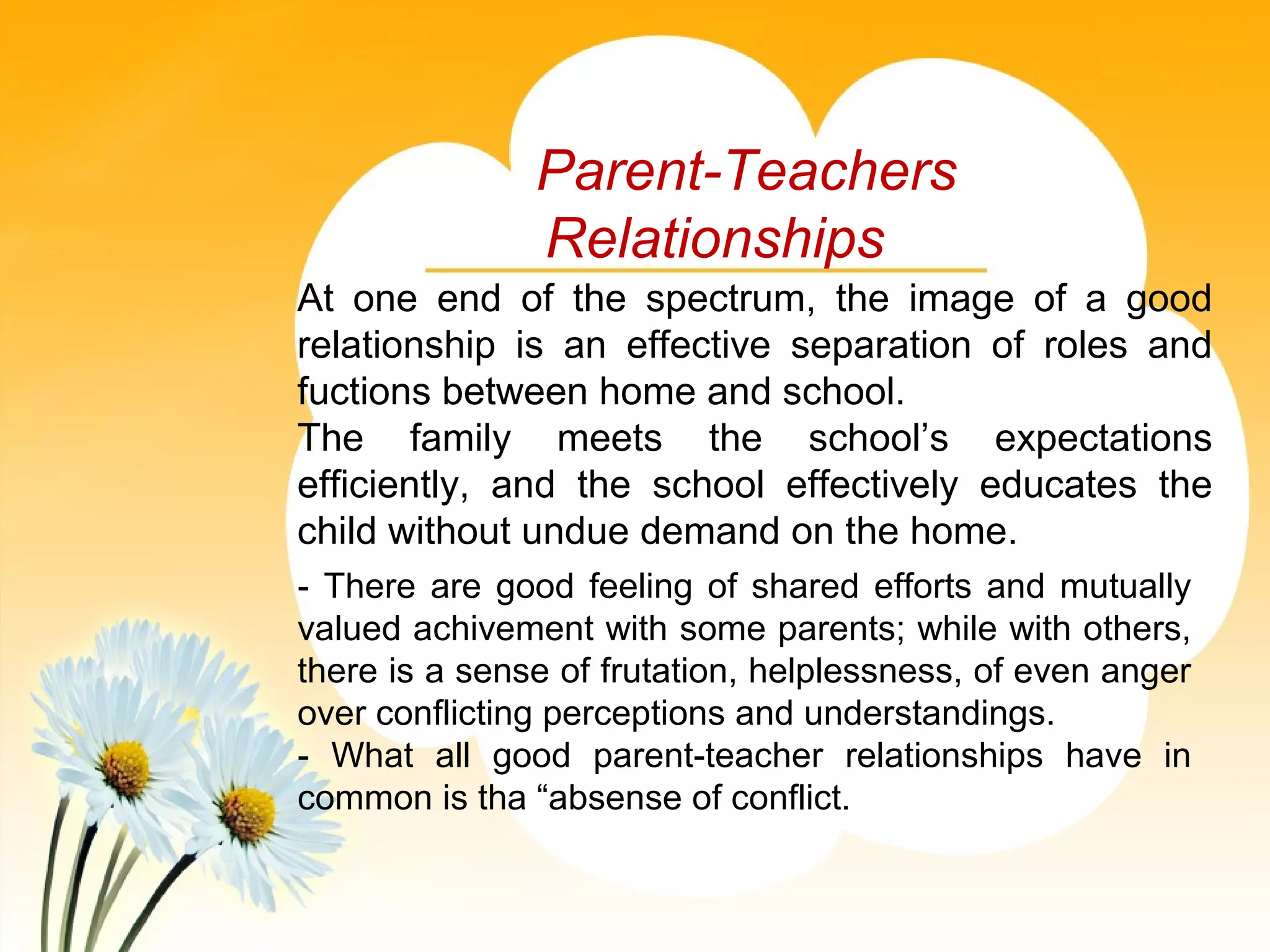 Parent-Teachers Relationships

At one end of the spectrum, the image of a good relationship is an effective separation of roles and fuctions between home and school.
The family meets the school’s expectations efficiently, and the school effectively educates the child without undue demand on the home.

- There are good feeling of shared efforts and mutually valued achivement with some parents; while with others, there is a sense of frutation, helplessness, of even anger over conflicting perceptions and understandings.
- What all good parent-teacher relationships have in common is tha “absense of conflict.